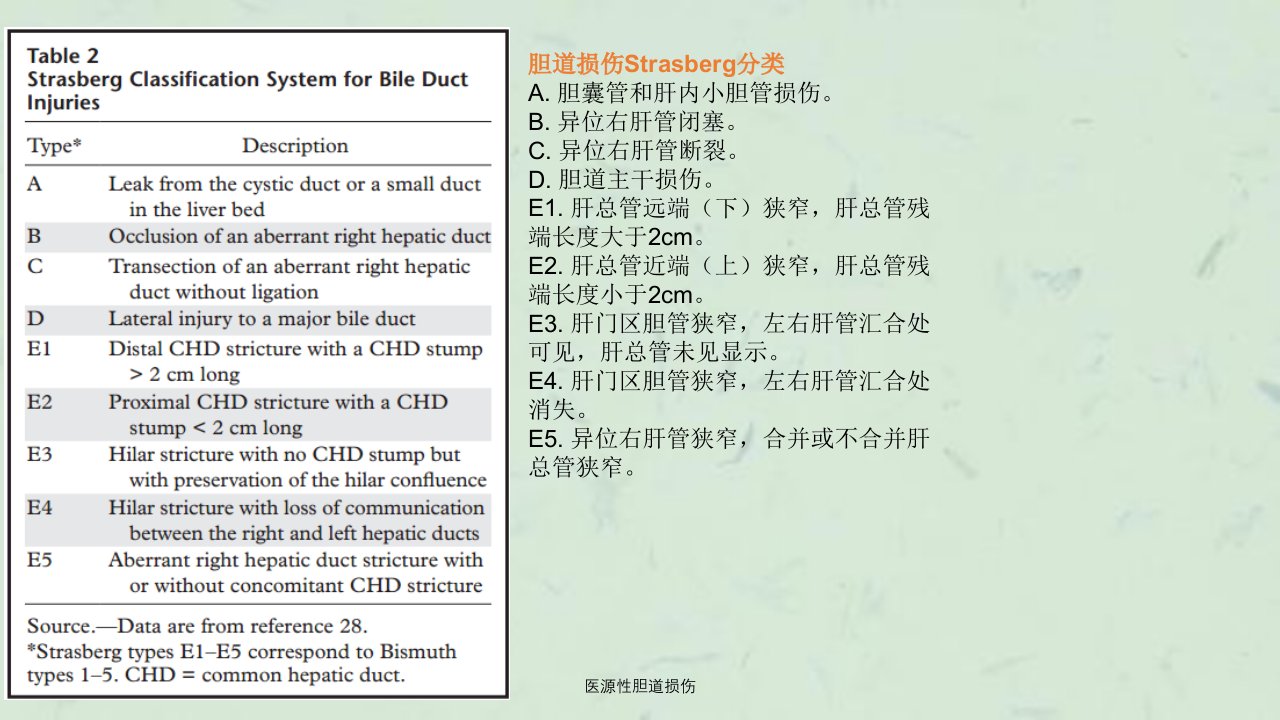 Table 2
Strasberg Classification System for Bile Duct Injuries

| Type* | Description |
|---|---|
| A | Leak from the cystic duct or a small duct in the liver bed |
| B | Occlusion of an aberrant right hepatic duct |
| C | Transection of an aberrant right hepatic duct without ligation |
| D | Lateral injury to a major bile duct |
| E1 | Distal CHD stricture with a CHD stump > 2 cm long |
| E2 | Proximal CHD stricture with a CHD stump < 2 cm long |
| E3 | Hilar stricture with no CHD stump but with preservation of the hilar confluence |
| E4 | Hilar stricture with loss of communication between the right and left hepatic ducts |
| E5 | Aberrant right hepatic duct stricture with or without concomitant CHD stricture |

Source.—Data are from reference 28.
*Strasberg types E1–E5 correspond to Bismuth types 1–5. CHD = common hepatic duct.

胆道损伤Strasberg分类
A.胆囊管和肝内小胆管损伤。
B.异位右肝管闭塞。
C.异位右肝管断裂。
D.胆道主干损伤。
E1.肝总管远端（下）狭窄，肝总管残端长度大于2cm。
E2.肝总管近端（上）狭窄，肝总管残端长度小于2cm。
E3.肝门区胆管狭窄，左右肝管汇合处可见，肝总管未见显示。
E4.肝门区胆管狭窄，左右肝管汇合处消失。
E5.异位右肝管狭窄，合并或不合并肝总管狭窄。

医源性胆道损伤